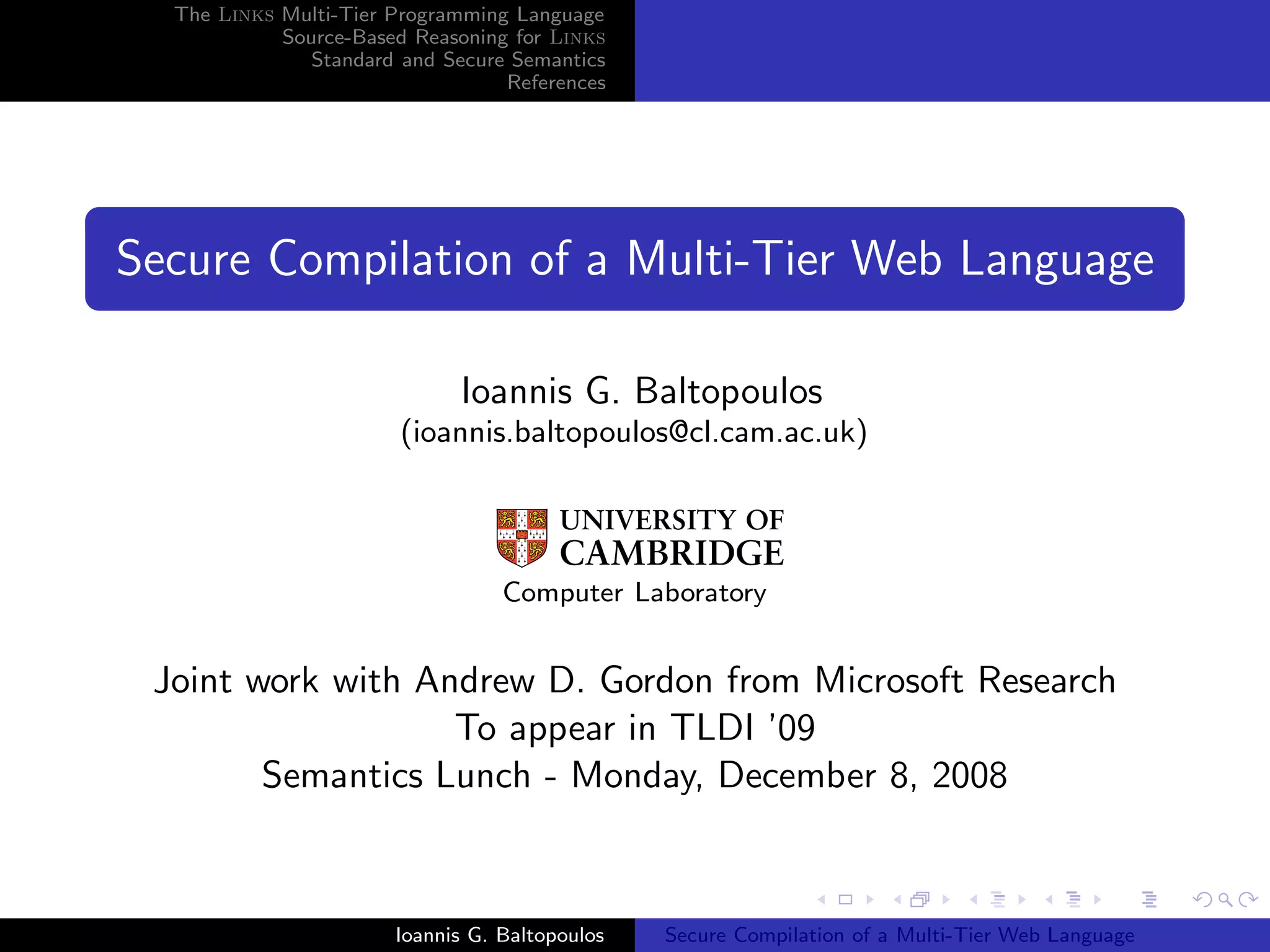 The LINKS Multi-Tier Programming Language
Source-Based Reasoning for LINKS
Standard and Secure Semantics
References

Secure Compilation of a Multi-Tier Web Language

Ioannis G. Baltopoulos
(ioannis.baltopoulos@cl.cam.ac.uk)

UNIVERSITY OF
CAMBRIDGE
Computer Laboratory

Joint work with Andrew D. Gordon from Microsoft Research
To appear in TLDI '09
Semantics Lunch - Monday, December 8, 2008

Ioannis G. Baltopoulos
Secure Compilation of a Multi-Tier Web Language